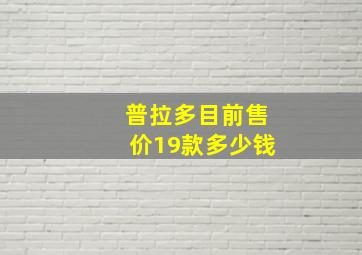 普拉多目前售价19款多少钱